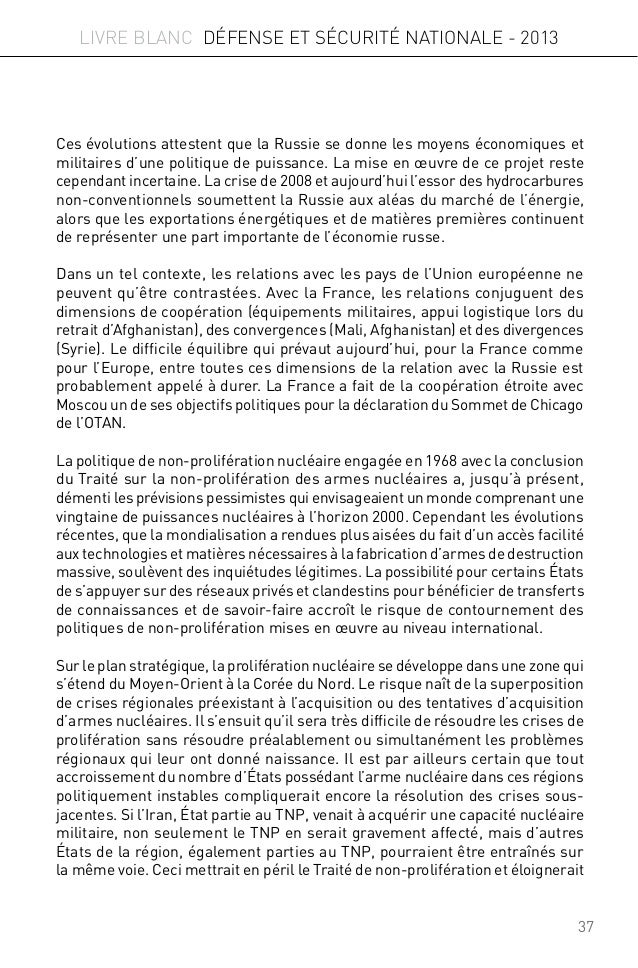 LIVRE BLANC DÉFENSE ET SÉCURITÉ NATIONALE - 2013

Ces évolutions attestent que la Russie se donne les moyens économiques et militaires d'une politique de puissance. La mise en œuvre de ce projet reste cependant incertaine. La crise de 2008 et aujourd'hui l'essor des hydrocarbures non-conventionnels soumettent la Russie aux aléas du marché de l'énergie, alors que les exportations énergétiques et de matières premières continuent de représenter une part importante de l'économie russe.

Dans un tel contexte, les relations avec les pays de l'Union européenne ne peuvent qu'être contrastées. Avec la France, les relations conjuguent des dimensions de coopération (équipements militaires, appui logistique lors du retrait d'Afghanistan), des convergences (Mali, Afghanistan) et des divergences (Syrie). Le difficile équilibre qui prévaut aujourd'hui, pour la France comme pour l'Europe, entre toutes ces dimensions de la relation avec la Russie est probablement appelé à durer. La France a fait de la coopération étroite avec Moscou un de ses objectifs politiques pour la déclaration du Sommet de Chicago de l'OTAN.

La politique de non-prolifération nucléaire engagée en 1968 avec la conclusion du Traité sur la non-prolifération des armes nucléaires a, jusqu'à présent, démenti les prévisions pessimistes qui envisageaient un monde comprenant une vingtaine de puissances nucléaires à l'horizon 2000. Cependant les évolutions récentes, que la mondialisation a rendues plus aisées du fait d'un accès facilité aux technologies et matières nécessaires à la fabrication d'armes de destruction massive, soulèvent des inquiétudes légitimes. La possibilité pour certains États de s'appuyer sur des réseaux privés et clandestins pour bénéficier de transferts de connaissances et de savoir-faire accroît le risque de contournement des politiques de non-prolifération mises en œuvre au niveau international.

Sur le plan stratégique, la prolifération nucléaire se développe dans une zone qui s'étend du Moyen-Orient à la Corée du Nord. Le risque naît de la superposition de crises régionales préexistant à l'acquisition ou des tentatives d'acquisition d'armes nucléaires. Il s'ensuit qu'il sera très difficile de résoudre les crises de prolifération sans résoudre préalablement ou simultanément les problèmes régionaux qui leur ont donné naissance. Il est par ailleurs certain que tout accroissement du nombre d'États possédant l'arme nucléaire dans ces régions politiquement instables compliquerait encore la résolution des crises sous-jacentes. Si l'Iran, État partie au TNP, venait à acquérir une capacité nucléaire militaire, non seulement le TNP en serait gravement affecté, mais d'autres États de la région, également parties au TNP, pourraient être entraînés sur la même voie. Ceci mettrait en péril le Traité de non-prolifération et éloignerait

37